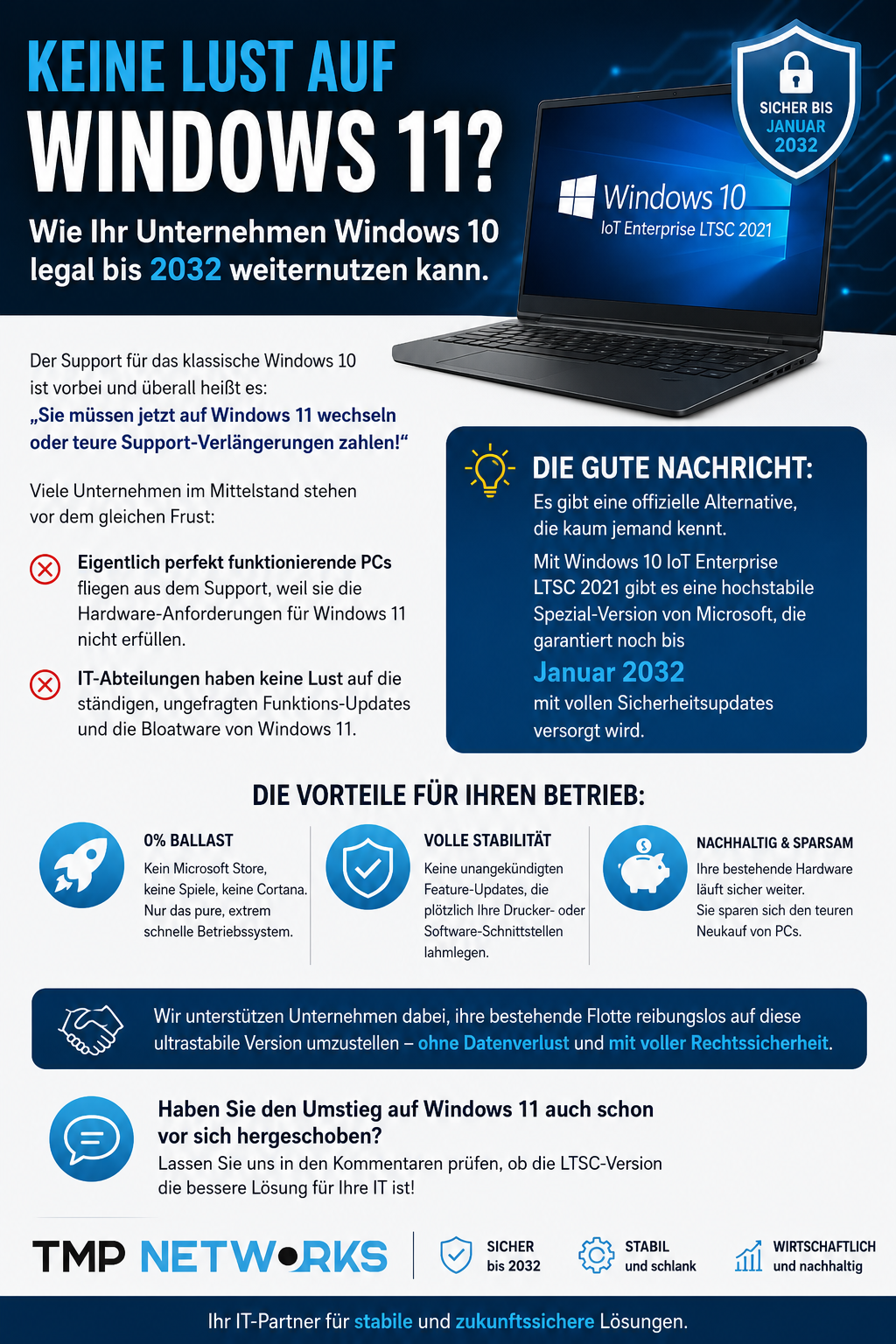 KEINE LUST AUF
WINDOWS 11?

Wie Ihr Unternehmen Windows 10 legal bis 2032 weiternutzen kann.

SICHER BIS JANUAR 2032

Windows 10
IoT Enterprise LTSC 2021

Der Support für das klassische Windows 10 ist vorbei und überall heißt es:
„Sie müssen jetzt auf Windows 11 wechseln oder teure Support-Verlängerungen zahlen!“

Viele Unternehmen im Mittelstand stehen vor dem gleichen Frust:

Eigentlich perfekt funktionierende PCs fliegen aus dem Support, weil sie die Hardware-Anforderungen für Windows 11 nicht erfüllen.

IT-Abteilungen haben keine Lust auf die ständigen, ungefragten Funktions-Updates und die Bloatware von Windows 11.

DIE GUTE NACHRICHT:
Es gibt eine offizielle Alternative, die kaum jemand kennt.
Mit Windows 10 IoT Enterprise LTSC 2021 gibt es eine hochstabile Spezial-Version von Microsoft, die garantiert noch bis
Januar 2032
mit vollen Sicherheitsupdates versorgt wird.

DIE VORTEILE FÜR IHREN BETRIEB:

0% BALLAST
Kein Microsoft Store, keine Spiele, keine Cortana. Nur das pure, extrem schnelle Betriebssystem.

VOLLE STABILITÄT
Keine unangekündigten Feature-Updates, die plötzlich Ihre Drucker- oder Software-Schnittstellen lahmlegen.

NACHHALTIG & SPARSAM
Ihre bestehende Hardware läuft sicher weiter.
Sie sparen sich den teuren Neukauf von PCs.

Wir unterstützen Unternehmen dabei, ihre bestehende Flotte reibungslos auf diese ultrastabile Version umzustellen – ohne Datenverlust und mit voller Rechtssicherheit.

Haben Sie den Umstieg auf Windows 11 auch schon vor sich hergeschoben?
Lassen Sie uns in den Kommentaren prüfen, ob die LTSC-Version die bessere Lösung für Ihre IT ist!

TMP NETWORKS

SICHER bis 2032

STABIL und schlank

WIRTSCHAFTLICH und nachhaltig

Ihr IT-Partner für stabile und zukunftssichere Lösungen.